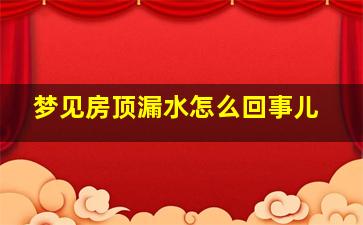 梦见房顶漏水怎么回事儿